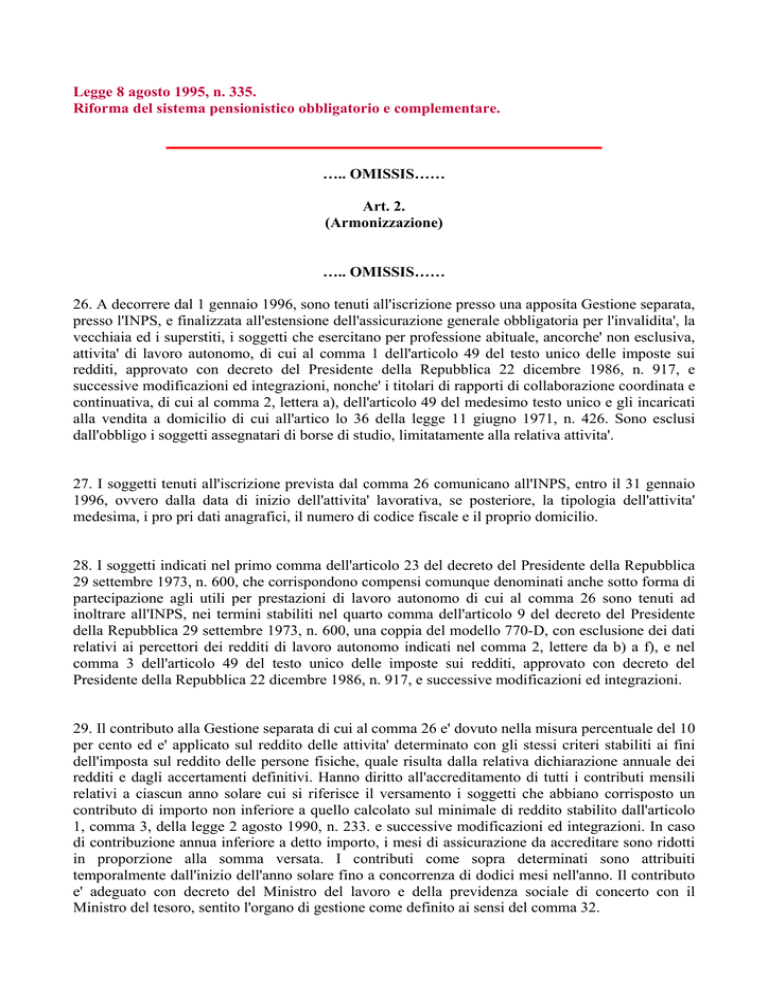 Legge 8 agosto 1995, n. 335.
Riforma del sistema pensionistico obbligatorio e complementare.

….. OMISSIS……

Art. 2.
(Armonizzazione)

….. OMISSIS……

26. A decorrere dal 1 gennaio 1996, sono tenuti all'iscrizione presso una apposita Gestione separata, presso l'INPS, e finalizzata all'estensione dell'assicurazione generale obbligatoria per l'invalidita', la vecchiaia ed i superstiti, i soggetti che esercitano per professione abituale, ancorche' non esclusiva, attivita' di lavoro autonomo, di cui al comma 1 dell'articolo 49 del testo unico delle imposte sui redditi, approvato con decreto del Presidente della Repubblica 22 dicembre 1986, n. 917, e successive modificazioni ed integrazioni, nonche' i titolari di rapporti di collaborazione coordinata e continuativa, di cui al comma 2, lettera a), dell'articolo 49 del medesimo testo unico e gli incaricati alla vendita a domicilio di cui all'artico lo 36 della legge 11 giugno 1971, n. 426. Sono esclusi dall'obbligo i soggetti assegnatari di borse di studio, limitatamente alla relativa attivita'.

27. I soggetti tenuti all'iscrizione prevista dal comma 26 comunicano all'INPS, entro il 31 gennaio 1996, ovvero dalla data di inizio dell'attivita' lavorativa, se posteriore, la tipologia dell'attivita' medesima, i pro pri dati anagrafici, il numero di codice fiscale e il proprio domicilio.

28. I soggetti indicati nel primo comma dell'articolo 23 del decreto del Presidente della Repubblica 29 settembre 1973, n. 600, che corrispondono compensi comunque denominati anche sotto forma di partecipazione agli utili per prestazioni di lavoro autonomo di cui al comma 26 sono tenuti ad inoltrare all'INPS, nei termini stabiliti nel quarto comma dell'articolo 9 del decreto del Presidente della Repubblica 29 settembre 1973, n. 600, una coppia del modello 770-D, con esclusione dei dati relativi ai percettori dei redditi di lavoro autonomo indicati nel comma 2, lettere da b) a f), e nel comma 3 dell'articolo 49 del testo unico delle imposte sui redditi, approvato con decreto del Presidente della Repubblica 22 dicembre 1986, n. 917, e successive modificazioni ed integrazioni.

29. Il contributo alla Gestione separata di cui al comma 26 e' dovuto nella misura percentuale del 10 per cento ed e' applicato sul reddito delle attivita' determinato con gli stessi criteri stabiliti ai fini dell'imposta sul reddito delle persone fisiche, quale risulta dalla relativa dichiarazione annuale dei redditi e dagli accertamenti definitivi. Hanno diritto all'accreditamento di tutti i contributi mensili relativi a ciascun anno solare cui si riferisce il versamento i soggetti che abbiano corrisposto un contributo di importo non inferiore a quello calcolato sul minimale di reddito stabilito dall'articolo 1, comma 3, della legge 2 agosto 1990, n. 233. e successive modificazioni ed integrazioni. In caso di contribuzione annua inferiore a detto importo, i mesi di assicurazione da accreditare sono ridotti in proporzione alla somma versata. I contributi come sopra determinati sono attribuiti temporalmente dall'inizio dell'anno solare fino a concorrenza di dodici mesi nell'anno. Il contributo e' adeguato con decreto del Ministro del lavoro e della previdenza sociale di concerto con il Ministro del tesoro, sentito l'organo di gestione come definito ai sensi del comma 32.